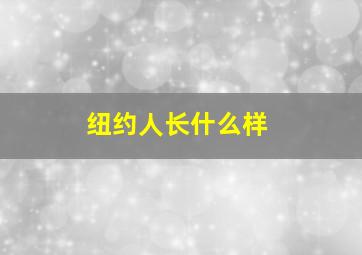 纽约人长什么样